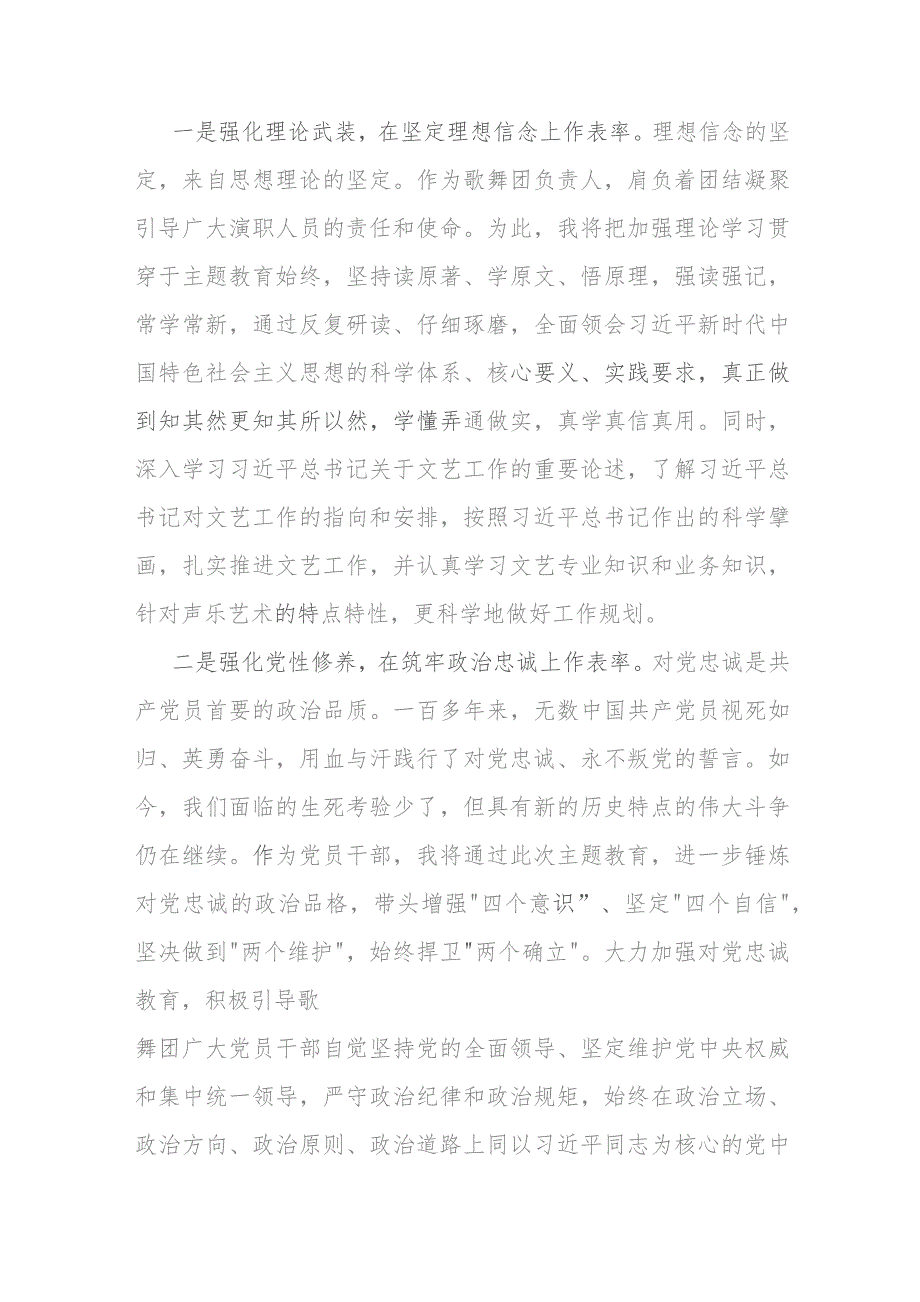 一是强化理论武装，在坚定理想信念上作表率。理想信念的坚定，来自思想理论的坚定。作为歌舞团负责人，肩负着团结凝聚引导广大演职人员的责任和使命。为此，我将把加强理论学习贯穿于主题教育始终，坚持读原著、学原文、悟原理，强读强记，常学常新，通过反复研读、仔细琢磨，全面领会习近平新时代中国特色社会主义思想的科学体系、核心要义、实践要求，真正做到知其然更知其所以然，学懂弄通做实，真学真信真用。同时，深入学习习近平总书记关于文艺工作的重要论述，了解习近平总书记对文艺工作的指向和安排，按照习近平总书记作出的科学擘画，扎实推进文艺工作，并认真学习文艺专业知识和业务知识，针对声乐艺术的特点特性，更科学地做好工作规划。

二是强化党性修养，在筑牢政治忠诚上作表率。对党忠诚是共产党员首要的政治品质。一百多年来，无数中国共产党员视死如归、英勇奋斗，用血与汗践行了对党忠诚、永不叛党的誓言。如今，我们面临的生死考验少了，但具有新的历史特点的伟大斗争仍在继续。作为党员干部，我将通过此次主题教育，进一步锤炼对党忠诚的政治品格，带头增强"四个意识”、坚定"四个自信"，坚决做到"两个维护"，始终捍卫"两个确立"。大力加强对党忠诚教育，积极引导歌

舞团广大党员干部自觉坚持党的全面领导、坚定维护党中央权威和集中统一领导，严守政治纪律和政治规矩，始终在政治立场、政治方向、政治原则、政治道路上同以习近平同志为核心的党中